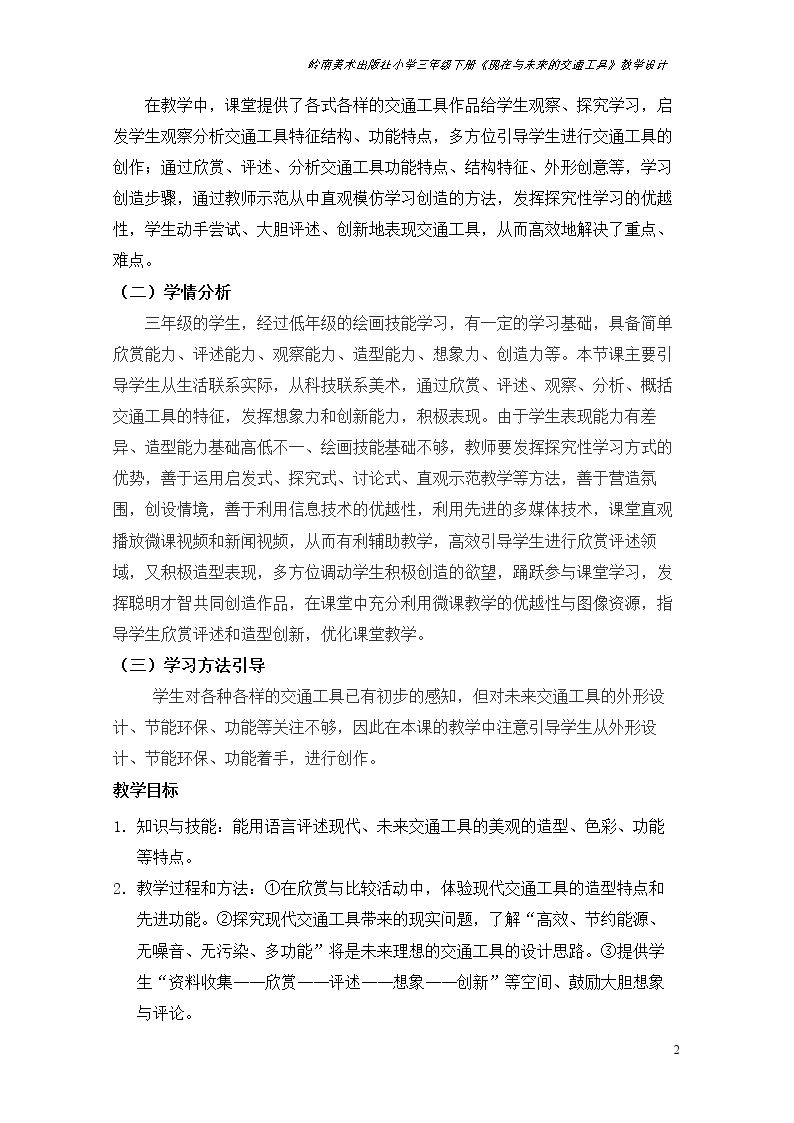 岭南美术出版社小学三年级下册《现在与未来的交通工具》教学设计

在教学中，课堂提供了各式各样的交通工具作品给学生观察、探究学习，启发学生观察分析交通工具特征结构、功能特点，多方位引导学生进行交通工具的创作；通过欣赏、评述、分析交通工具功能特点、结构特征、外形创意等，学习创造步骤，通过教师示范从中直观模仿学习创造的方法，发挥探究性学习的优越性，学生动手尝试、大胆评述、创新地表现交通工具，从而高效地解决了重点、难点。

（二）学情分析

三年级的学生，经过低年级的绘画技能学习，有一定的学习基础，具备简单欣赏能力、评述能力、观察能力、造型能力、想象力、创造力等。本节课主要引导学生从生活联系实际，从科技联系美术，通过欣赏、评述、观察、分析、概括交通工具的特征，发挥想象力和创新能力，积极表现。由于学生表现能力有差异、造型能力基础高低不一、绘画技能基础不够，教师要发挥探究性学习方式的优势，善于运用启发式、探究式、讨论式、直观示范教学等方法，善于营造氛围，创设情境，善于利用信息技术的优越性，利用先进的多媒体技术，课堂直观播放微课视频和新闻视频，从而有利辅助教学，高效引导学生进行欣赏评述领域，又积极造型表现，多方位调动学生积极创造的欲望，踊跃参与课堂学习，发挥聪明才智共同创造作品，在课堂中充分利用微课教学的优越性与图像资源，指导学生欣赏评述和造型创新，优化课堂教学。

（三）学习方法引导

学生对各种各样的交通工具已有初步的感知，但对未来交通工具的外形设计、节能环保、功能等关注不够，因此在本课的教学中注意引导学生从外形设计、节能环保、功能着手，进行创作。

教学目标

1. 知识与技能：能用语言评述现代、未来交通工具的美观的造型、色彩、功能等特点。

2. 教学过程和方法：①在欣赏与比较活动中，体验现代交通工具的造型特点和先进功能。②探究现代交通工具带来的现实问题，了解“高效、节约能源、无噪音、无污染、多功能”将是未来理想的交通工具的设计思路。③提供学生“资料收集——欣赏——评述——想象——创新”等空间、鼓励大胆想象与评论。

2